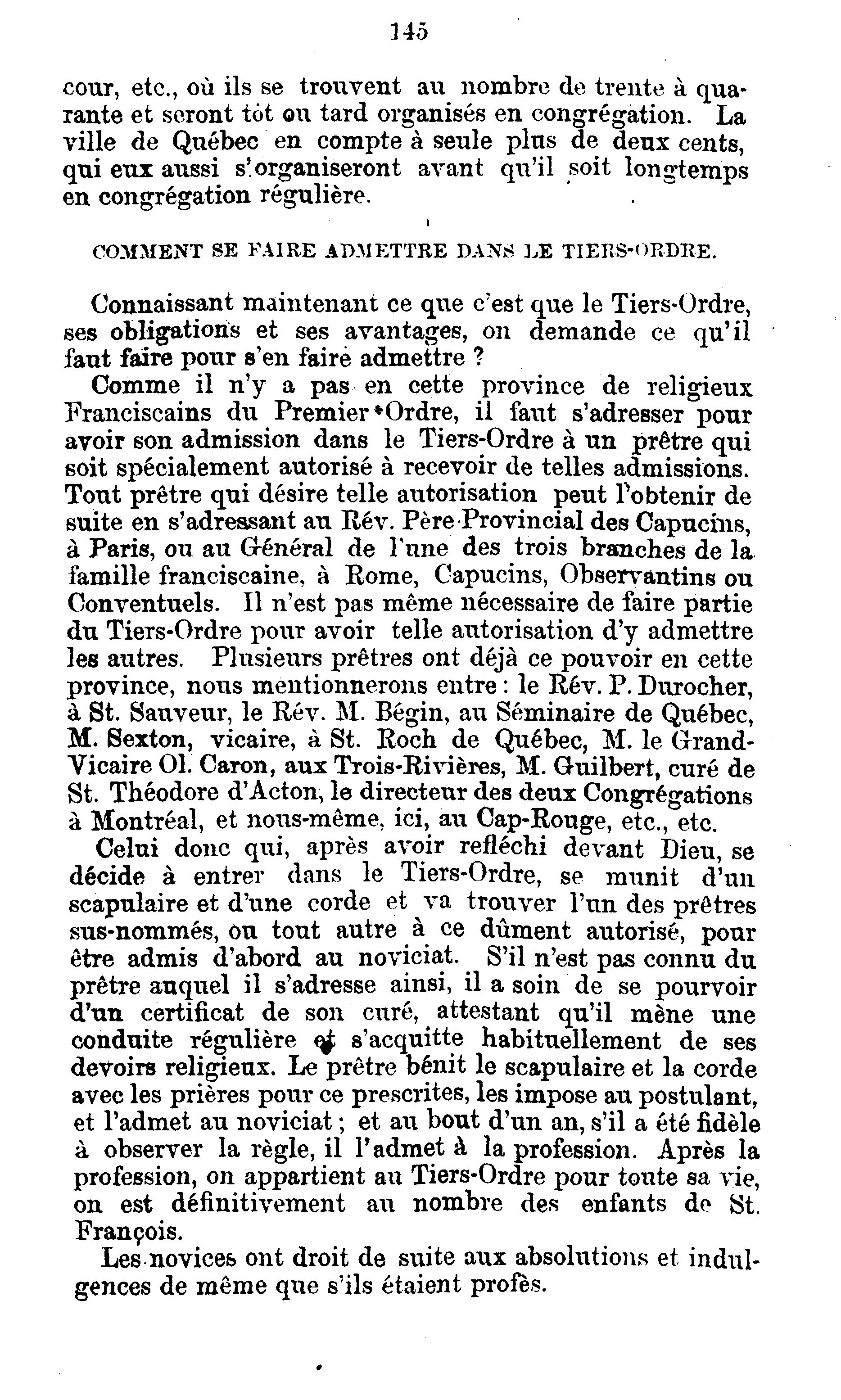 145

cour, etc., où ils se trouvent au nombre de trente à quarante et seront tôt ou tard organisés en congrégation. La ville de Québec en compte à seule plus de deux cents, qui eux aussi s'organiseront avant qu'il soit longtemps en congrégation régulière.

COMMENT SE FAIRE ADMETTRE DANS LE TIERS-ORDRE.

Connaissant maintenant ce que c'est que le Tiers-Ordre, ses obligations et ses avantages, on demande ce qu'il faut faire pour s'en faire admettre ?

Comme il n'y a pas en cette province de religieux Franciscains du Premier Ordre, il faut s'adresser pour avoir son admission dans le Tiers-Ordre à un prêtre qui soit spécialement autorisé à recevoir de telles admissions. Tout prêtre qui désire telle autorisation peut l'obtenir de suite en s'adressant au Rév. Père Provincial des Capucins, à Paris, ou au Général de l'une des trois branches de la famille franciscaine, à Rome, Capucins, Observantins ou Conventuels. Il n'est pas même nécessaire de faire partie du Tiers-Ordre pour avoir telle autorisation d'y admettre les autres. Plusieurs prêtres ont déjà ce pouvoir en cette province, nous mentionnerons entre : le Rév. P. Durocher, à St. Sauveur, le Rév. M. Bégin, au Séminaire de Québec, M. Sexton, vicaire, à St. Roch de Québec, M. le Grand-Vicaire Ol. Caron, aux Trois-Rivières, M. Guilbert, curé de St. Théodore d'Acton, le directeur des deux Congrégations à Montréal, et nous-même, ici, au Cap-Rouge, etc., etc.

Celui donc qui, après avoir refléchi devant Dieu, se décide à entrer dans le Tiers-Ordre, se munit d'un scapulaire et d'une corde et va trouver l'un des prêtres sus-nommés, ou tout autre à ce dûment autorisé, pour être admis d'abord au noviciat. S'il n'est pas connu du prêtre auquel il s'adresse ainsi, il a soin de se pourvoir d'un certificat de son curé, attestant qu'il mène une conduite régulière et s'acquitte habituellement de ses devoirs religieux. Le prêtre bénit le scapulaire et la corde avec les prières pour ce prescrites, les impose au postulant, et l'admet au noviciat ; et au bout d'un an, s'il a été fidèle à observer la règle, il l'admet à la profession. Après la profession, on appartient au Tiers-Ordre pour toute sa vie, on est définitivement au nombre des enfants de St. François.

Les novices ont droit de suite aux absolutions et indulgences de même que s'ils étaient profès.